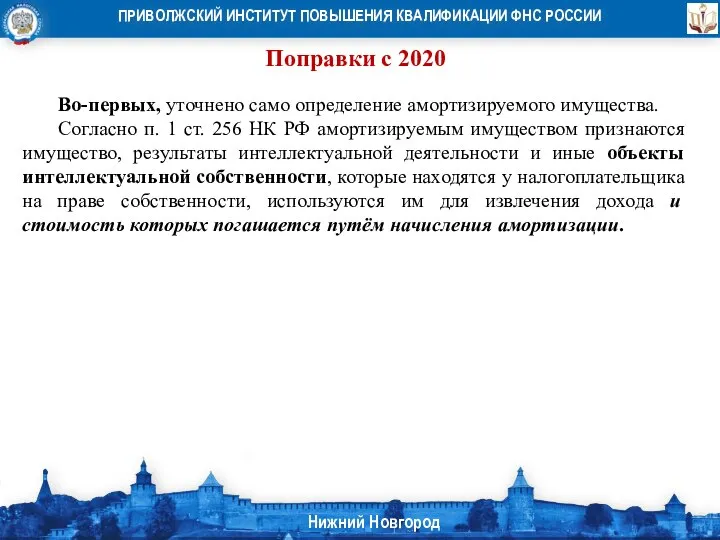 ПРИВОЛЖСКИЙ ИНСТИТУТ ПОВЫШЕНИЯ КВАЛИФИКАЦИИ ФНС РОССИИ

Поправки с 2020

Во-первых, уточнено само определение амортизируемого имущества.

Согласно п. 1 ст. 256 НК РФ амортизируемым имуществом признаются имущество, результаты интеллектуальной деятельности и иные объекты интеллектуальной собственности, которые находятся у налогоплательщика на праве собственности, используются им для извлечения дохода и стоимость которых погашается путём начисления амортизации.

Нижний Новгород